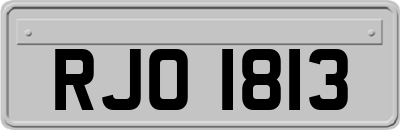 RJO 1813